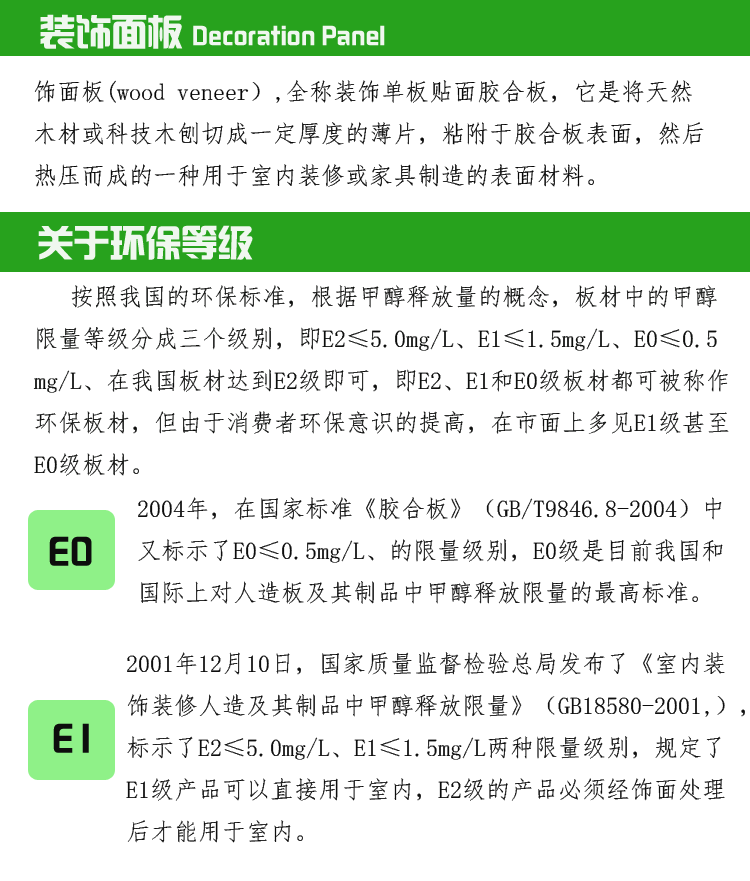 装饰面板 Decoration Panel

饰面板(wood veneer）,全称装饰单板贴面胶合板，它是将天然木材或科技木刨切成一定厚度的薄片，粘附于胶合板表面，然后热压而成的一种用于室内装修或家具制造的表面材料。

关于环保等级

按照我国的环保标准，根据甲醇释放量的概念，板材中的甲醇限量等级分成三个级别，即E2≤5.0mg/L、E1≤1.5mg/L、E0≤0.5mg/L、在我国板材达到E2级即可，即E2、E1和E0级板材都可被称作环保板材，但由于消费者环保意识的提高，在市面上多见E1级甚至E0级板材。

E0

2004年，在国家标准《胶合板》（GB/T9846.8-2004）中又标示了E0≤0.5mg/L、的限量级别，E0级是目前我国和国际上对人造板及其制品中甲醇释放限量的最高标准。

E1

2001年12月10日，国家质量监督检验总局发布了《室内装饰装修人造及其制品中甲醇释放限量》（GB18580-2001,），标示了E2≤5.0mg/L、E1≤1.5mg/L两种限量级别，规定了E1级产品可以直接用于室内，E2级的产品必须经饰面处理后才能用于室内。